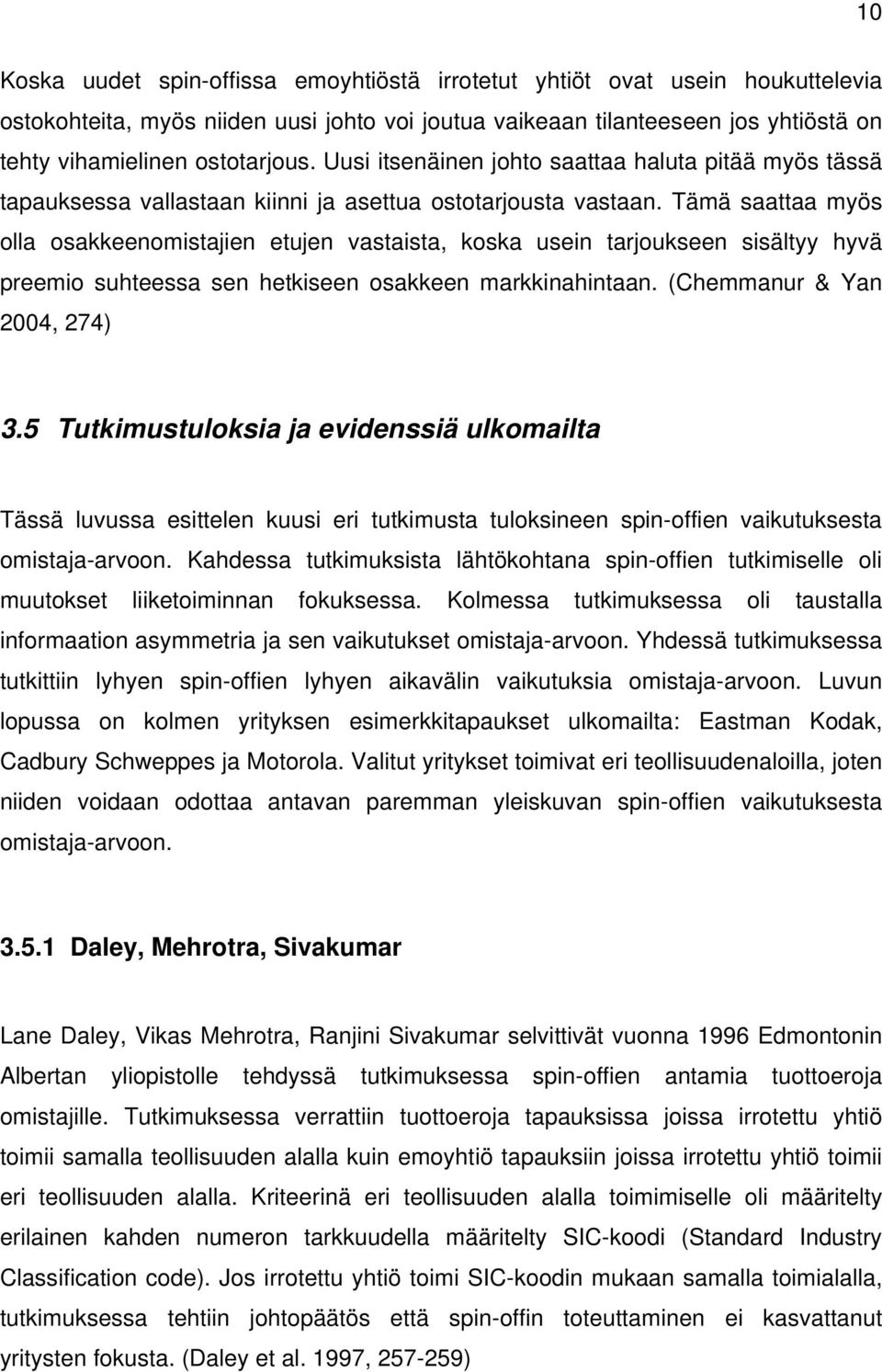 10

Koska uudet spin-offissa emoyhtiöstä irrotetut yhtiöt ovat usein houkuttelevia ostokohteita, myös niiden uusi johto voi joutua vaikeaan tilanteeseen jos yhtiöstä on tehty vihamielinen ostotarjous. Uusi itsenäinen johto saattaa haluta pitää myös tässä tapauksessa vallastaan kiinni ja asettua ostotarjousta vastaan. Tämä saattaa myös olla osakkeenomistajien etujen vastaista, koska usein tarjoukseen sisältyy hyvä preemio suhteessa sen hetkiseen osakkeen markkinahintaan. (Chemmanur & Yan 2004, 274)

3.5 Tutkimustuloksia ja evidenssiä ulkomailta

Tässä luvussa esittelen kuusi eri tutkimusta tuloksineen spin-offien vaikutuksesta omistaja-arvoon. Kahdessa tutkimuksista lähtökohtana spin-offien tutkimiselle oli muutokset liiketoiminnan fokuksessa. Kolmessa tutkimuksessa oli taustalla informaation asymmetria ja sen vaikutukset omistaja-arvoon. Yhdessä tutkimuksessa tutkittiin lyhyen spin-offien lyhyen aikavälin vaikutuksia omistaja-arvoon. Luvun lopussa on kolmen yrityksen esimerkkitapaukset ulkomailta: Eastman Kodak, Cadbury Schweppes ja Motorola. Valitut yritykset toimivat eri teollisuudenaloilla, joten niiden voidaan odottaa antavan paremman yleiskuvan spin-offien vaikutuksesta omistaja-arvoon.

3.5.1 Daley, Mehrotra, Sivakumar

Lane Daley, Vikas Mehrotra, Ranjini Sivakumar selvittivät vuonna 1996 Edmontonin Albertan yliopistolle tehdyssä tutkimuksessa spin-offien antamia tuottoeroja omistajille. Tutkimuksessa verrattiin tuottoeroja tapauksissa joissa irrotettu yhtiö toimii samalla teollisuuden alalla kuin emoyhtiö tapauksiin joissa irrotettu yhtiö toimii eri teollisuuden alalla. Kriteerinä eri teollisuuden alalla toimimiselle oli määritelty erilainen kahden numeron tarkkuudella määritelty SIC-koodi (Standard Industry Classification code). Jos irrotettu yhtiö toimi SIC-koodin mukaan samalla toimialalla, tutkimuksessa tehtiin johtopäätös että spin-offin toteuttaminen ei kasvattanut yritysten fokusta. (Daley et al. 1997, 257-259)